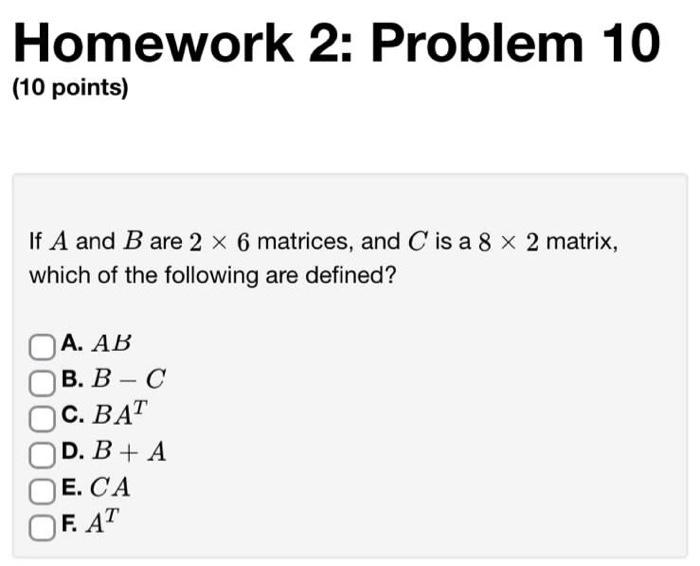 Homework 2: Problem 10

(10 points)

If $A$ and $B$ are $2 \times 6$ matrices, and $C$ is a $8 \times 2$ matrix, which of the following are defined?

A. $AB$
B. $B - C$
C. $BA^T$
D. $B + A$
E. $CA$
F. $A^T$